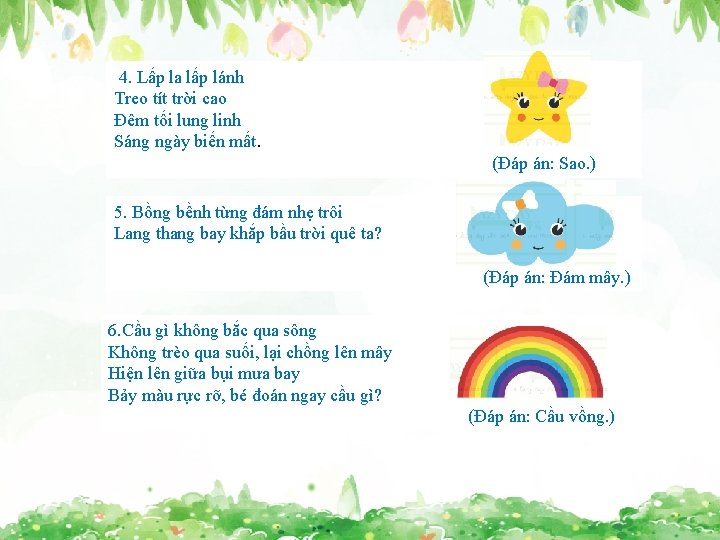 4. Lấp la lấp lánh
Treo tít trời cao
Đêm tối lung linh
Sáng ngày biến mất.

(Đáp án: Sao.)

5. Bồng bềnh từng đám nhẹ trôi
Lang thang bay khắp bầu trời quê ta?

(Đáp án: Đám mây.)

6.Cầu gì không bắc qua sông
Không trèo qua suối, lại chồng lên mây
Hiện lên giữa bụi mưa bay
Bảy màu rực rỡ, bé đoán ngay cầu gì?

(Đáp án: Cầu vồng.)